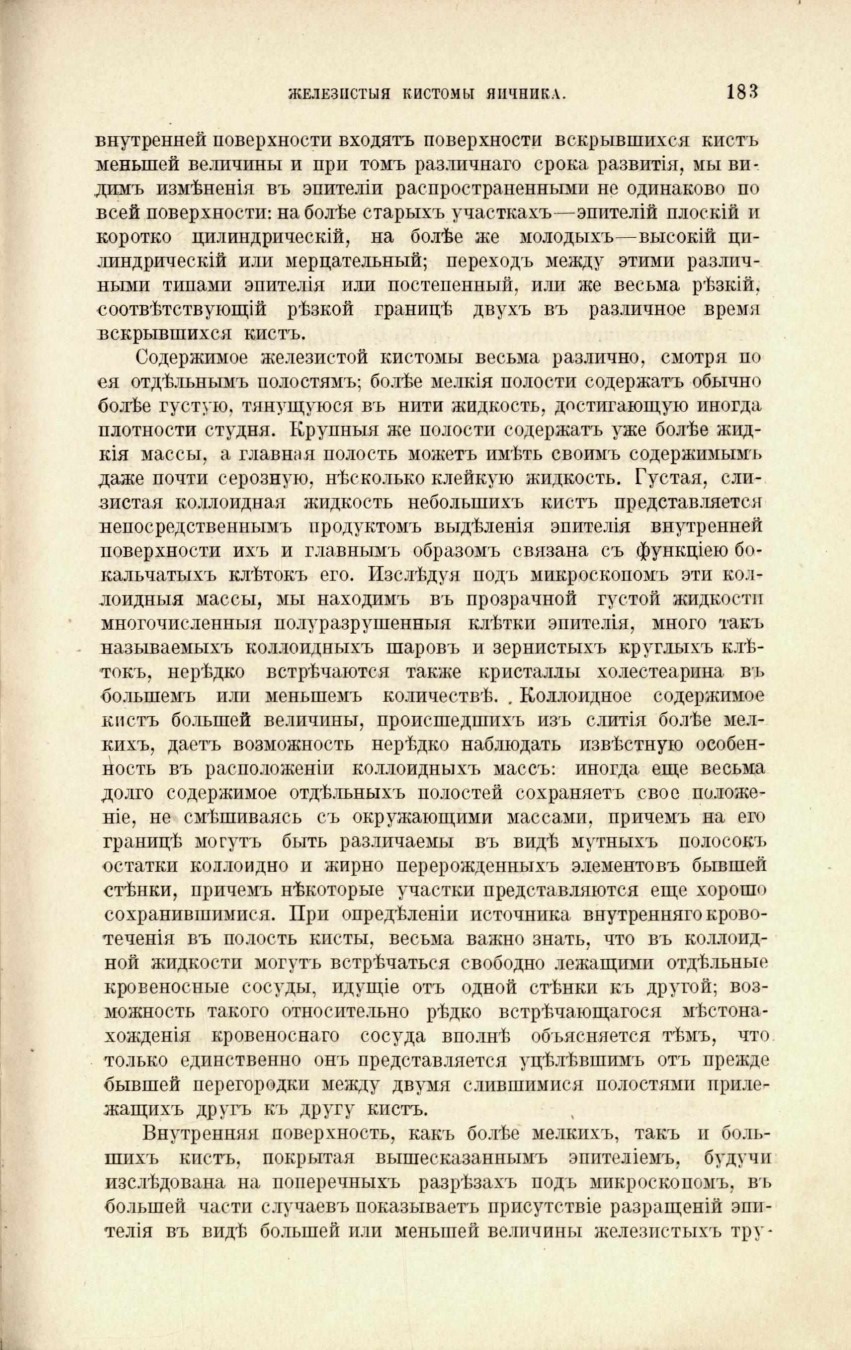 ЖЕЛЕЗИСТЫЯ КИСТОМЫ ЯИЧНИКА. 183

внутренней поверхности входятъ поверхности вскрывшихся кистъ меньшей величины и при томъ различнаго срока развитія, мы видимъ измѣненія въ эпителіи распространенными не одинаково по всей поверхности: на болѣе старыхъ участкахъ—эпителій плоскій и коротко цилиндрическій, на болѣе же молодыхъ—высокій цилиндрическій или мерцательный; переходъ между этими различными типами эпителія или постепенный, или же весьма рѣзкій, соотвѣтствующій рѣзкой границѣ двухъ въ различное время вскрывшихся кистъ.

Содержимое железистой кистомы весьма различно, смотря по ея отдѣльнымъ полостямъ; болѣе мелкія полости содержатъ обычно болѣе густую, тянущуюся въ нити жидкость, достигающую иногда плотности студня. Крупныя же полости содержатъ уже болѣе жидкія массы, а главная полость можетъ имѣть своимъ содержимымъ даже почти серозную, нѣсколько клейкую жидкость. Густая, слизистая коллоидная жидкость небольшихъ кистъ представляется непосредственнымъ продуктомъ выдѣленія эпителія внутренней поверхности ихъ и главнымъ образомъ связана съ функціею бокальчатыхъ клѣтокъ его. Изслѣдуя подъ микроскопомъ эти коллоидныя массы, мы находимъ въ прозрачной густой жидкости многочисленныя полуразрушенныя клѣтки эпителія, много такъ называемыхъ коллоидныхъ шаровъ и зернистыхъ круглыхъ клѣтокъ, нерѣдко встрѣчаются также кристаллы холестеарина въ большемъ или меньшемъ количествѣ. Коллоидное содержимое кистъ большей величины, происшедшихъ изъ слитія болѣе мелкихъ, даетъ возможность нерѣдко наблюдать извѣстную особенность въ расположеніи коллоидныхъ массъ: иногда еще весьма долго содержимое отдѣльныхъ полостей сохраняетъ свое положеніе, не смѣшиваясь съ окружающими массами, причемъ на его границѣ могутъ быть различаемы въ видѣ мутныхъ полосокъ остатки коллоидно и жирно перерожденныхъ элементовъ бывшей стѣнки, причемъ нѣкоторые участки представляются еще хорошо сохранившимися. При опредѣленіи источника внутренняго кровотеченія въ полость кисты, весьма важно знать, что въ коллоидной жидкости могутъ встрѣчаться свободно лежащими отдѣльные кровеносные сосуды, идущіе отъ одной стѣнки къ другой; возможность такого относительно рѣдко встрѣчающагося мѣстонахожденія кровеноснаго сосуда вполнѣ объясняется тѣмъ, что только единственно онъ представляется уцѣлѣвшимъ отъ прежде бывшей перегородки между двумя слившимися полостями прилежащихъ другъ къ другу кистъ.

Внутренняя поверхность, какъ болѣе мелкихъ, такъ и большихъ кистъ, покрытая вышесказаннымъ эпителіемъ, будучи изслѣдована на поперечныхъ разрѣзахъ подъ микроскопомъ, въ большей части случаевъ показываетъ присутствіе разращеній эпителія въ видѣ большей или меньшей величины железистыхъ тру-